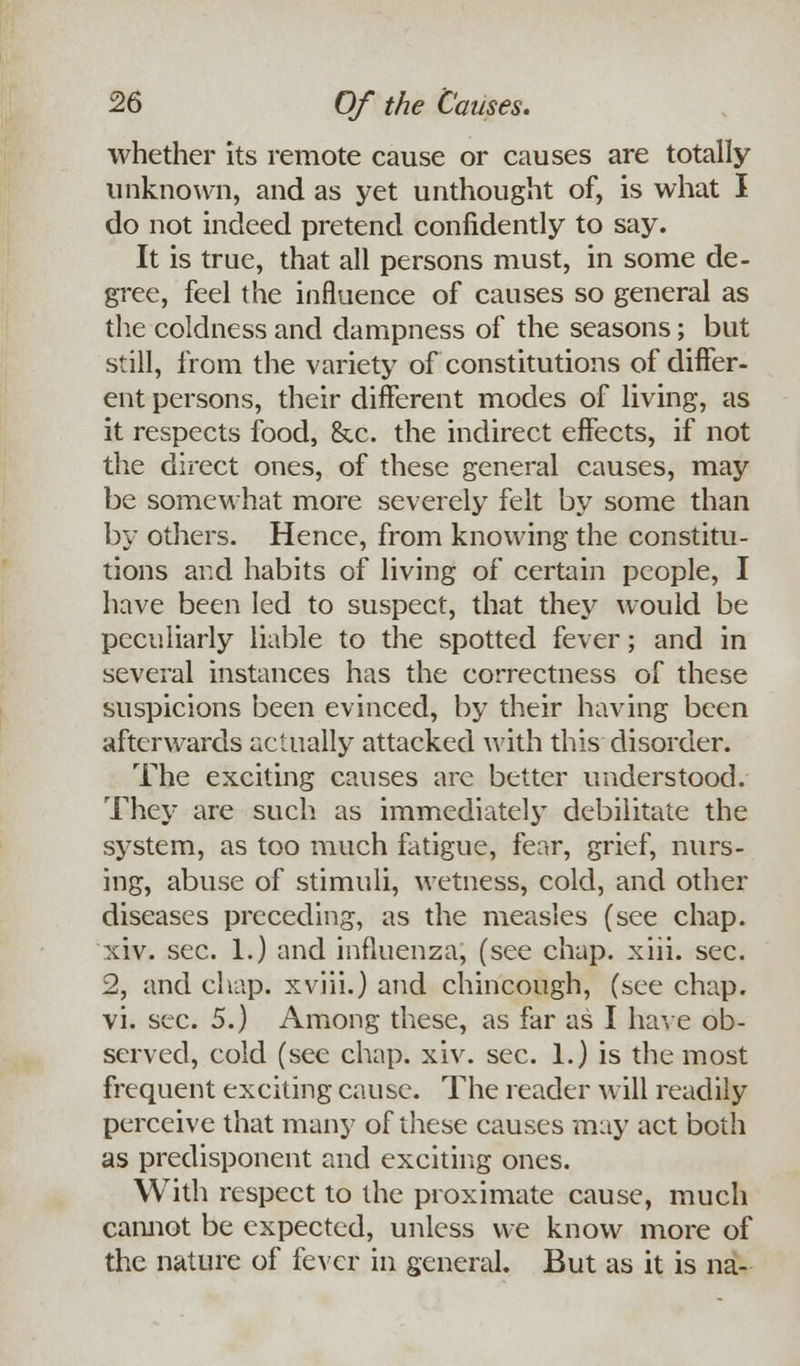 26 Of the Causes.

whether its remote cause or causes are totally unknown, and as yet unthought of, is what I do not indeed pretend confidently to say.

It is true, that all persons must, in some degree, feel the influence of causes so general as the coldness and dampness of the seasons; but still, from the variety of constitutions of different persons, their different modes of living, as it respects food, &c. the indirect effects, if not the direct ones, of these general causes, may be somewhat more severely felt by some than by others. Hence, from knowing the constitutions and habits of living of certain people, I have been led to suspect, that they would be peculiarly liable to the spotted fever; and in several instances has the correctness of these suspicions been evinced, by their having been afterwards actually attacked with this disorder.

The exciting causes are better understood. They are such as immediately debilitate the system, as too much fatigue, fear, grief, nursing, abuse of stimuli, wetness, cold, and other diseases preceding, as the measles (see chap. xiv. sec. 1.) and influenza, (see chap. xiii. sec. 2, and chap. xviii.) and chincough, (see chap. vi. sec. 5.) Among these, as far as I have observed, cold (see chap. xiv. sec. 1.) is the most frequent exciting cause. The reader will readily perceive that many of these causes may act both as predisponent and exciting ones.

With respect to the proximate cause, much cannot be expected, unless we know more of the nature of fever in general. But as it is na-